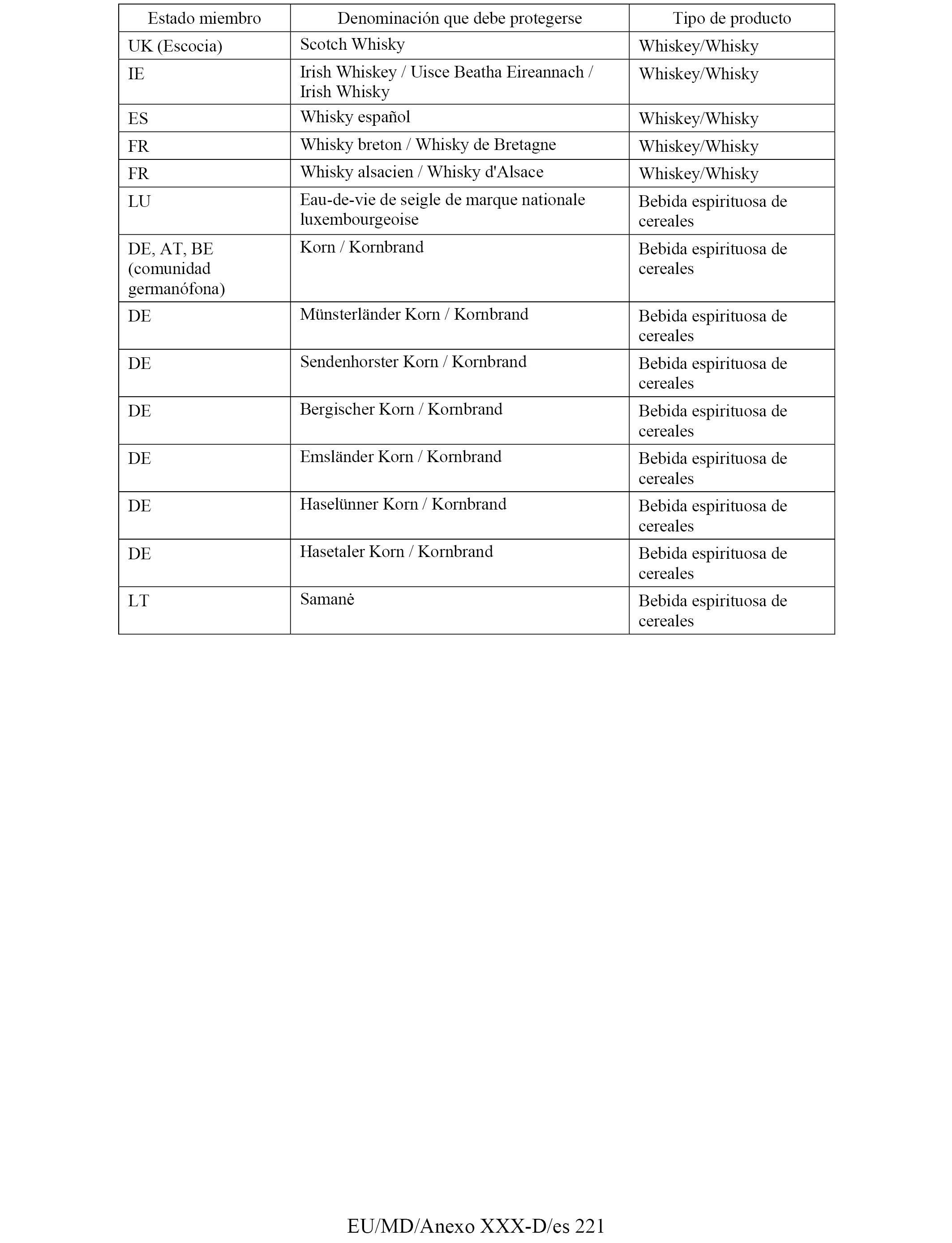 | Estado miembro | Denominación que debe protegerse | Tipo de producto |
|---|---|---|
| UK (Escocia) | Scotch Whisky | Whiskey/Whisky |
| IE | Irish Whiskey / Uisce Beatha Eireannach / Irish Whisky | Whiskey/Whisky |
| ES | Whisky español | Whiskey/Whisky |
| FR | Whisky breton / Whisky de Bretagne | Whiskey/Whisky |
| FR | Whisky alsacien / Whisky d'Alsace | Whiskey/Whisky |
| LU | Eau-de-vie de seigle de marque nationale luxembourgeoise | Bebida espirituosa de cereales |
| DE, AT, BE (comunidad germanófona) | Korn / Kornbrand | Bebida espirituosa de cereales |
| DE | Münsterländer Korn / Kornbrand | Bebida espirituosa de cereales |
| DE | Sendenhorster Korn / Kornbrand | Bebida espirituosa de cereales |
| DE | Bergischer Korn / Kornbrand | Bebida espirituosa de cereales |
| DE | Emsländer Korn / Kornbrand | Bebida espirituosa de cereales |
| DE | Haselünner Korn / Kornbrand | Bebida espirituosa de cereales |
| DE | Hasetaler Korn / Kornbrand | Bebida espirituosa de cereales |
| LT | Samanė | Bebida espirituosa de cereales |

EU/MD/Anexo XXX-D/es 221